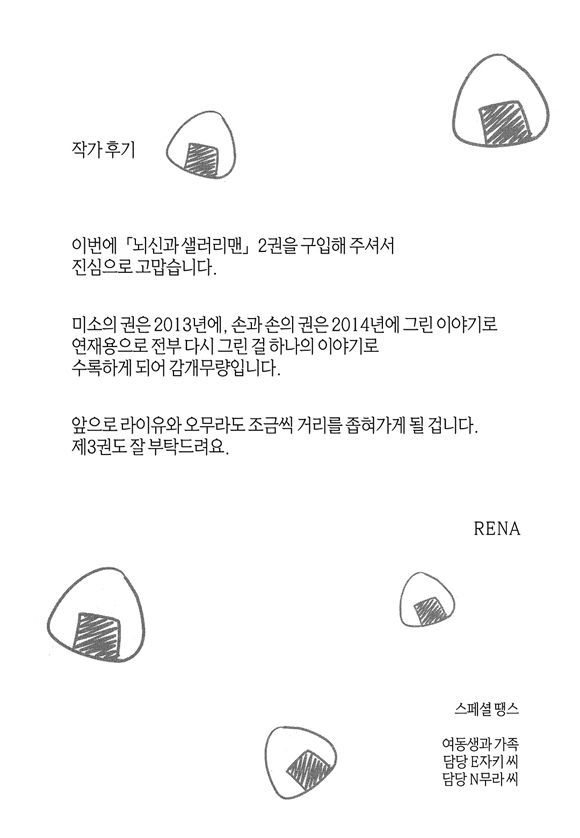 작가 후기

이번에 「뇌신과 샐러리맨」 2권을 구입해 주셔서 진심으로 고맙습니다.

미소의 권은 2013년에, 손과 손의 권은 2014년에 그린 이야기로 연재용으로 전부 다시 그린 걸 하나의 이야기로 수록하게 되어 감개무량입니다.

앞으로 라이유와 오무라도 조금씩 거리를 좁혀가게 될 겁니다. 제3권도 잘 부탁드려요.

RENA

스페셜 땡스

여동생과 가족
담당 E자키 씨
담당 N무라 씨